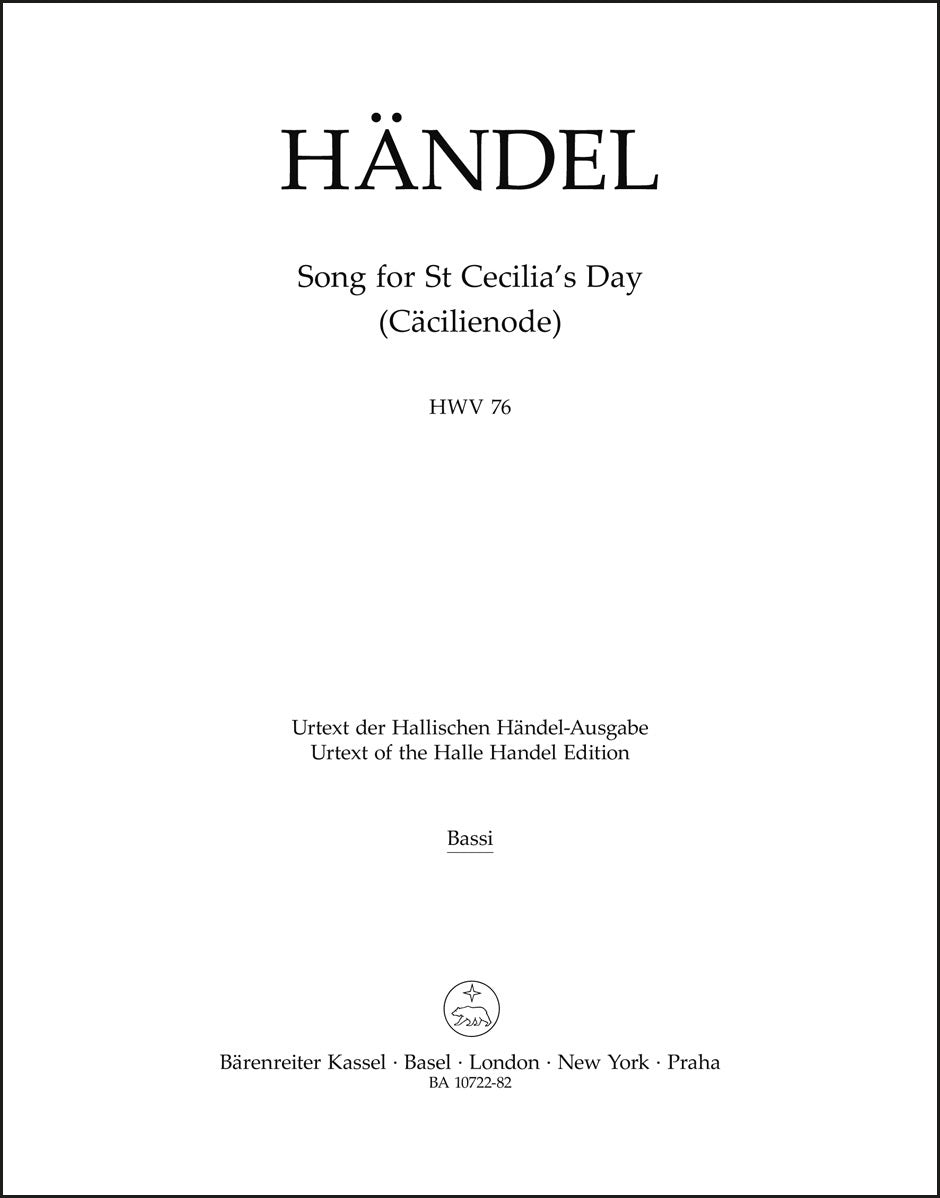 HÄNDEL

Song for St Cecilia's Day
(Cäcilienode)

HWV 76

Urtext der Hallischen Händel-Ausgabe
Urtext of the Halle Handel Edition

Bassi

Bärenreiter Kassel · Basel · London · New York · Praha
BA 10722-82